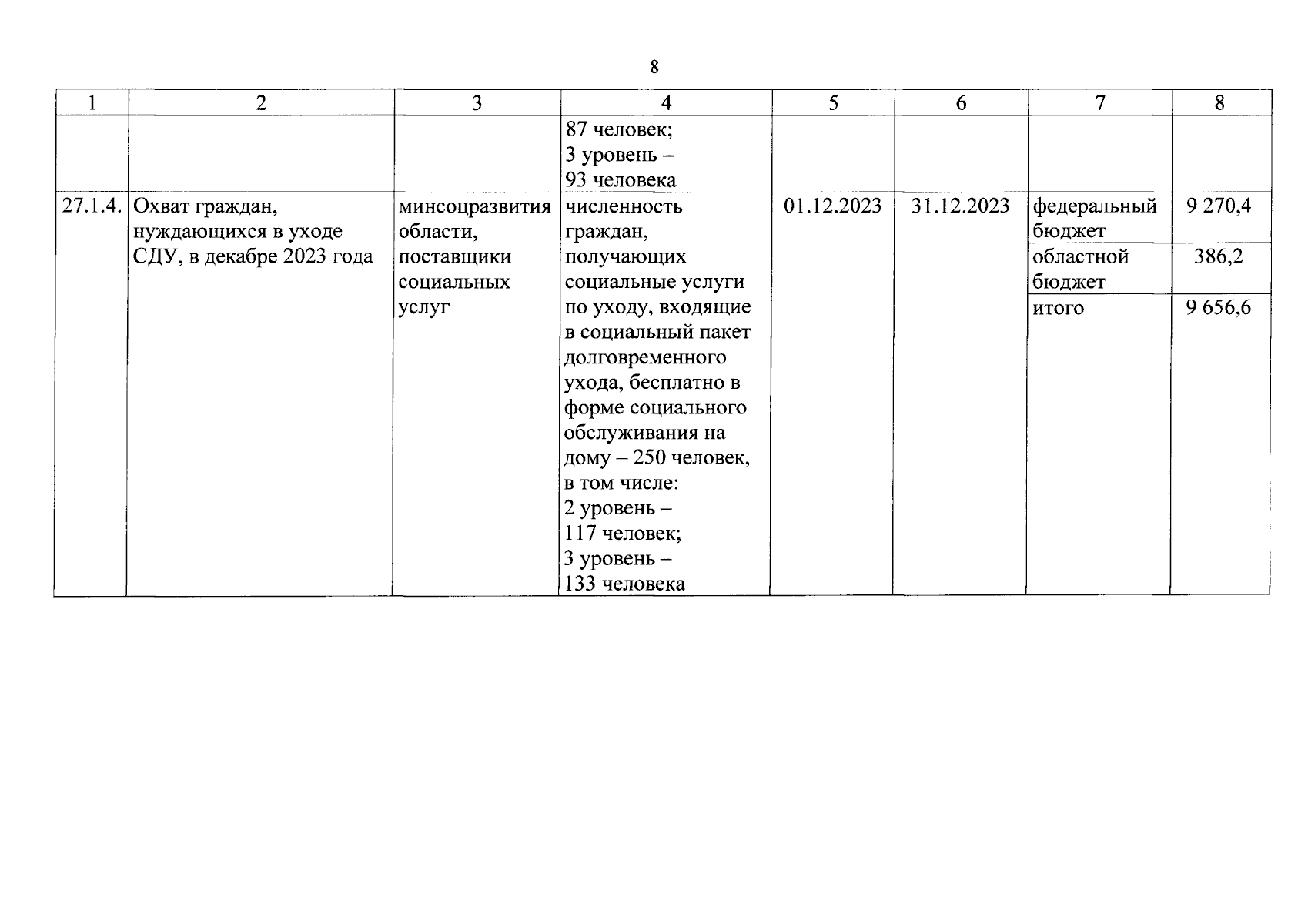 8

| 1 | 2 | 3 | 4 | 5 | 6 | 7 | 8 |
|---|---|---|---|---|---|---|---|
| | | | 87 человек; 3 уровень – 93 человека | | | | |
| 27.1.4. | Охват граждан, нуждающихся в уходе СДУ, в декабре 2023 года | минсоцразвития области, поставщики социальных услуг | численность граждан, получающих социальные услуги по уходу, входящие в социальный пакет долговременного ухода, бесплатно в форме социального обслуживания на дому – 250 человек, в том числе: 2 уровень – 117 человек; 3 уровень – 133 человека | 01.12.2023 | 31.12.2023 | федеральный бюджет | 9 270,4 |
| | | | | | | областной бюджет | 386,2 |
| | | | | | | итого | 9 656,6 |